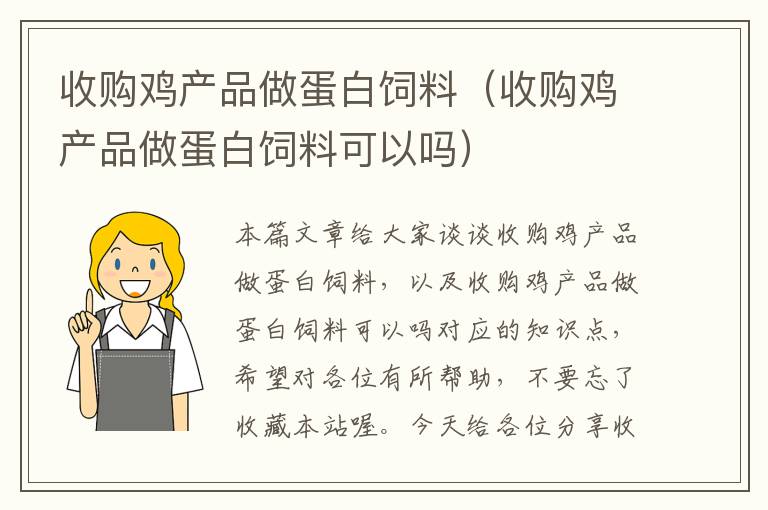 收购鸡产品做蛋白饲料（收购鸡产品做蛋白饲料可以吗）

本篇文章给大家谈谈收购鸡产品做蛋白饲料，以及收购鸡产品做蛋白饲料可以吗对应的知识点，希望对各位有所帮助，不要忘了收藏本站喔。今天给各位分享收